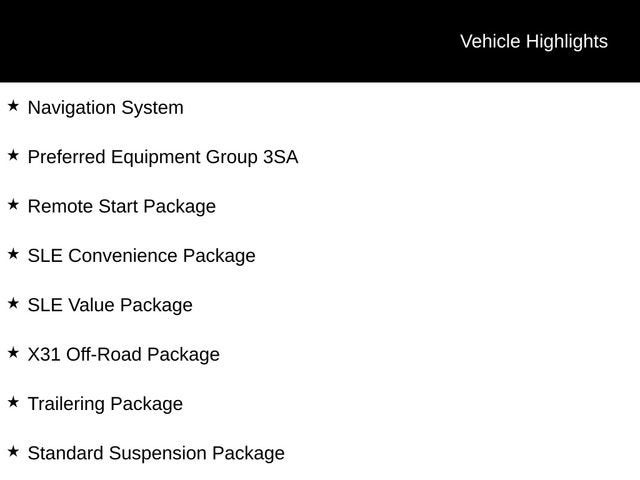 Vehicle Highlights

★ Navigation System

★ Preferred Equipment Group 3SA

★ Remote Start Package

★ SLE Convenience Package

★ SLE Value Package

★ X31 Off-Road Package

★ Trailering Package

★ Standard Suspension Package